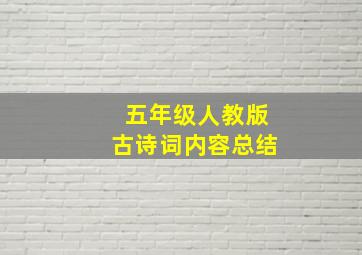 五年级人教版
古诗词内容总结